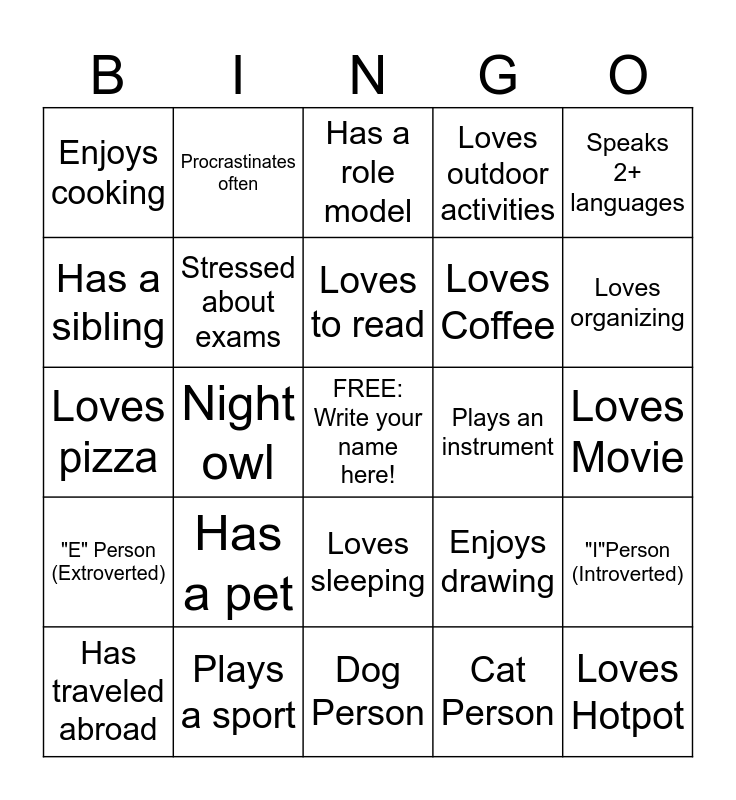 | B | I | N | G | O |
|---|---|---|---|---|
| Enjoys cooking | Procrastinates often | Has a role model | Loves outdoor activities | Speaks 2+ languages |
| Has a sibling | Stressed about exams | Loves to read | Loves Coffee | Loves organizing |
| Loves pizza | Night owl | FREE: Write your name here! | Plays an instrument | Loves Movie |
| "E" Person (Extroverted) | Has a pet | Loves sleeping | Enjoys drawing | "I"Person (Introverted) |
| Has traveled abroad | Plays a sport | Dog Person | Cat Person | Loves Hotpot |